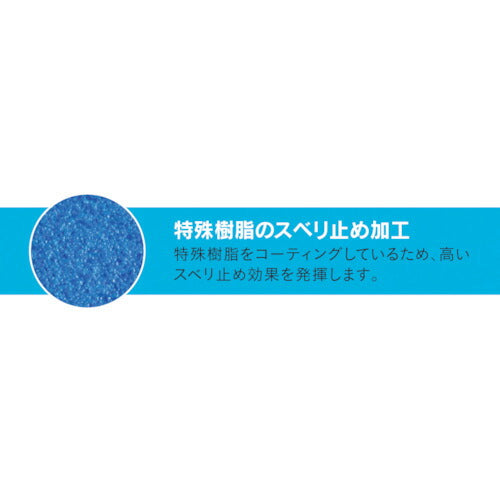 特殊樹脂のスベリ止め加工

特殊樹脂をコーティングしているため、高いスベリ止め効果を発揮します。